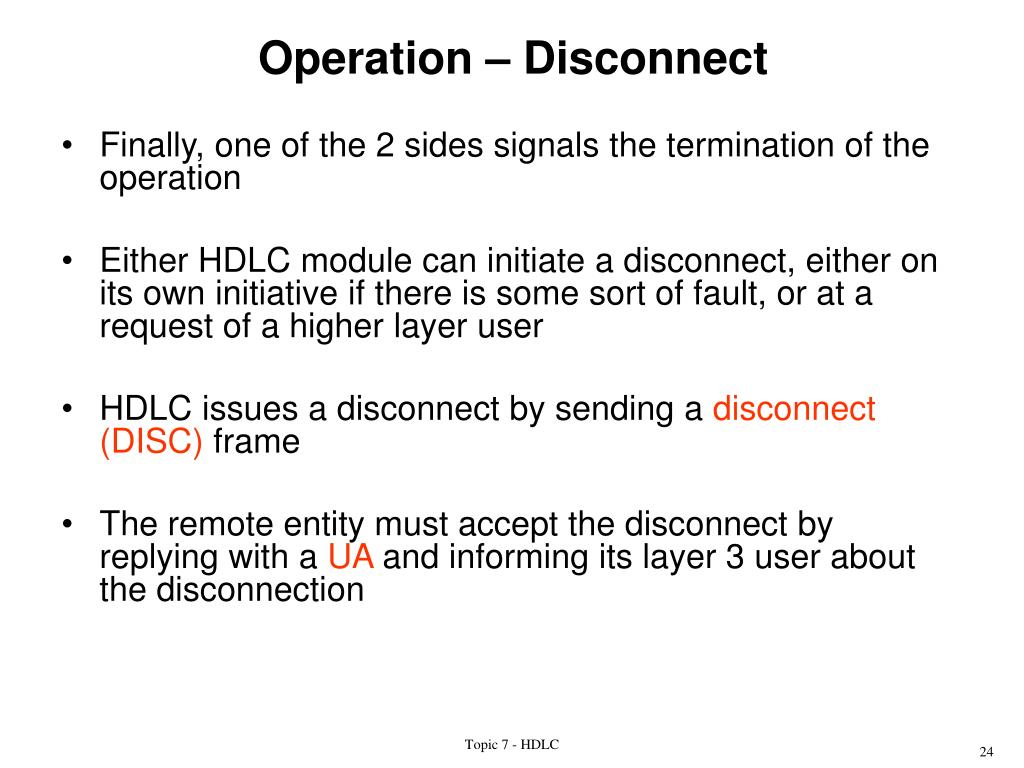 Operation – Disconnect

• Finally, one of the 2 sides signals the termination of the operation

• Either HDLC module can initiate a disconnect, either on its own initiative if there is some sort of fault, or at a request of a higher layer user

• HDLC issues a disconnect by sending a disconnect (DISC) frame

• The remote entity must accept the disconnect by replying with a UA and informing its layer 3 user about the disconnection

Topic 7 - HDLC

24